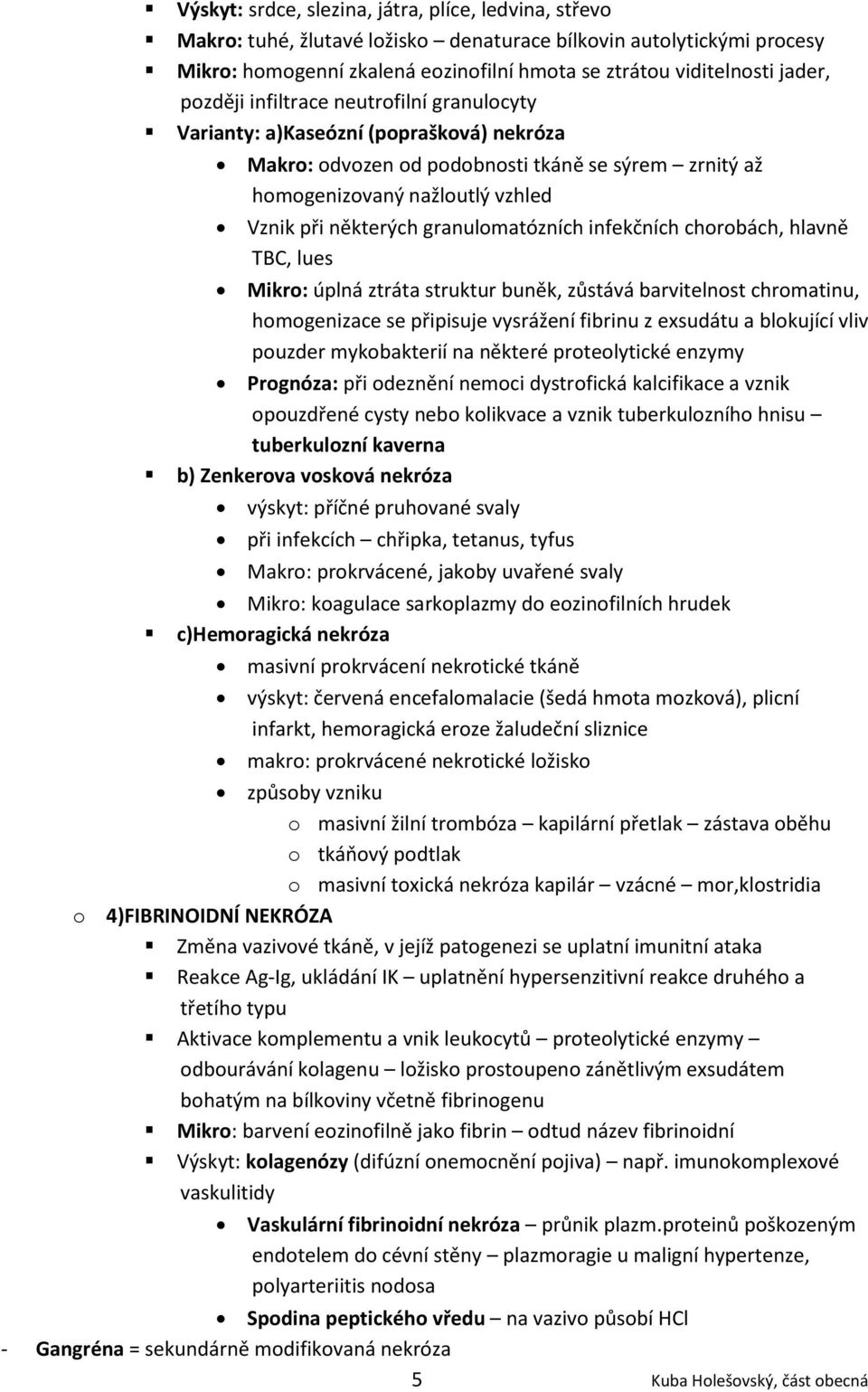 Výskyt: srdce, slezina, játra, plíce, ledvina, střevo

Makro: tuhé, žlutavé ložisko – denaturace bílkovin autolytickými procesy

Mikro: homogenní zkalená eozinofilní hmota se ztrátou viditelnosti jader, později infiltrace neutrofilní granulocyty

Varianty: a)Kaseózní (poprašková) nekróza

Makro: odvozen od podobnosti tkáně se sýrem – zrnitý až homogenizovaný nažloutlý vzhled

Vznik při některých granulomatózních infekčních chorobách, hlavně TBC, lues

Mikro: úplná ztráta struktur buněk, zůstává barvitelnost chromatinu, homogenizace se připisuje vysrážení fibrinu z exsudátu a blokující vliv pouzder mykobakterií na některé proteolytické enzymy

Prognóza: při odeznění nemoci dystrofická kalcifikace a vznik opouzdřené cysty nebo kolikvace a vznik tuberkulozního hnisu – tuberkulozní kaverna

b) Zenkerova vosková nekróza

výskyt: příčné pruhované svaly

při infekcích – chřipka, tetanus, tyfus

Makro: prokrvácené, jakoby uvařené svaly

Mikro: koagulace sarkoplazmy do eozinofilních hrudek

c)Hemoragická nekróza

masivní prokrvácení nekrotické tkáně

výskyt: červená encefalomalacie (šedá hmota mozková), plicní infarkt, hemoragická eroze žaludeční sliznice

makro: prokrvácené nekrotické ložisko

způsoby vzniku

o masivní žilní trombóza – kapilární přetlak – zástava oběhu

o tkáňový podtlak

o masivní toxická nekróza kapilár – vzácné – mor,klostridia

o 4)FIBRINOIDNÍ NEKRÓZA

Změna vazivové tkáně, v jejíž patogenezi se uplatní imunitní ataka

Reakce Ag-Ig, ukládání IK – uplatnění hypersenzitivní reakce druhého a třetího typu

Aktivace komplementu a vnik leukocytů – proteolytické enzymy – odbourávání kolagenu – ložisko prostoupeno zánětlivým exsudátem bohatým na bílkoviny včetně fibrinogenu

Mikro: barvení eozinofilně jako fibrin – odtud název fibrinoidní

Výskyt: kolagenózy (difúzní onemocnění pojiva) – např. imunokomplexové vaskulitidy

Vaskulární fibrinoidní nekróza – průnik plazm.proteinů poškozeným endotelem do cévní stěny – plazmoragie u maligní hypertenze, polyarteriitis nodosa

Spodina peptického vředu – na vazivo působí HCl

- Gangréna = sekundárně modifikovaná nekróza

5

Kuba Holešovský, část obecná